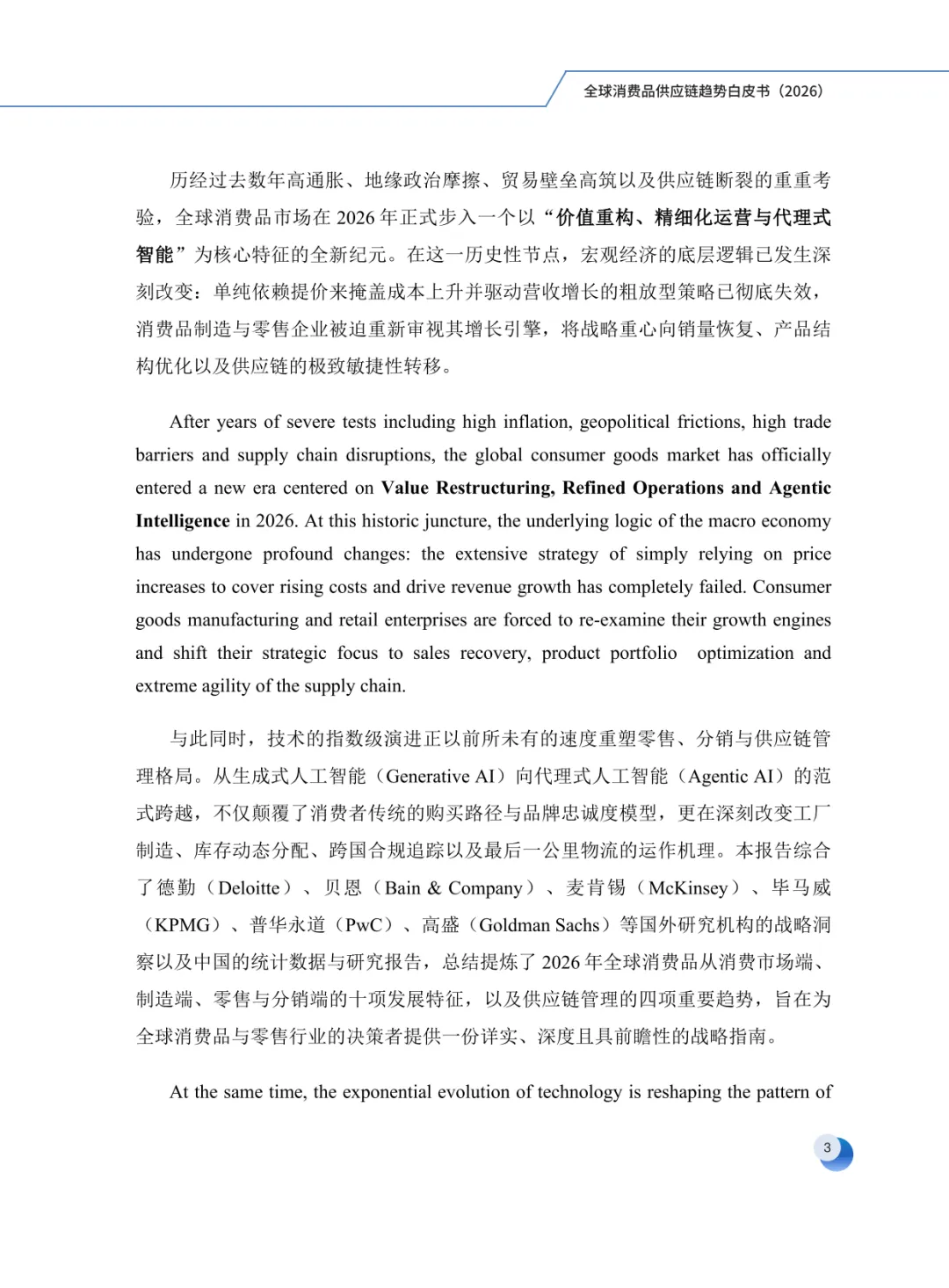 全球消费品供应链趋势白皮书（2026）

历经过去数年高通胀、地缘政治摩擦、贸易壁垒高筑以及供应链断裂的重重考验，全球消费品市场在 2026 年正式步入一个以“价值重构、精细化运营与代理式智能”为核心特征的全新纪元。在这一历史性节点，宏观经济的底层逻辑已发生深刻改变：单纯依赖提价来掩盖成本上升并驱动营收增长的粗放型策略已彻底失效，消费品制造与零售企业被迫重新审视其增长引擎，将战略重心向销量恢复、产品结构优化以及供应链的极致敏捷性转移。

After years of severe tests including high inflation, geopolitical frictions, high trade barriers and supply chain disruptions, the global consumer goods market has officially entered a new era centered on Value Restructuring, Refined Operations and Agentic Intelligence in 2026. At this historic juncture, the underlying logic of the macro economy has undergone profound changes: the extensive strategy of simply relying on price increases to cover rising costs and drive revenue growth has completely failed. Consumer goods manufacturing and retail enterprises are forced to re-examine their growth engines and shift their strategic focus to sales recovery, product portfolio optimization and extreme agility of the supply chain.

与此同时，技术的指数级演进正以前所未有的速度重塑零售、分销与供应链管理格局。从生成式人工智能（Generative AI）向代理式人工智能（Agentic AI）的范式跨越，不仅颠覆了消费者传统的购买路径与品牌忠诚度模型，更在深刻改变工厂制造、库存动态分配、跨国合规追踪以及最后一公里物流的运作机理。本报告综合了德勤（Deloitte）、贝恩（Bain & Company）、麦肯锡（McKinsey）、毕马威（KPMG）、普华永道（PwC）、高盛（Goldman Sachs）等国外研究机构的战略洞察以及中国的统计数据与研究报告，总结提炼了 2026 年全球消费品从消费市场端、制造端、零售与分销端的十项发展特征，以及供应链管理的四项重要趋势，旨在为全球消费品与零售行业的决策者提供一份详实、深度且具前瞻性的战略指南。

At the same time, the exponential evolution of technology is reshaping the pattern of

3